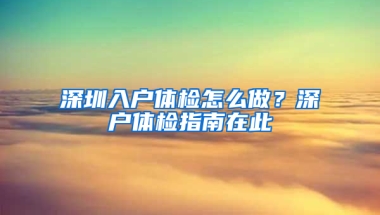 深圳入户体检怎么做？深户体检指南在此